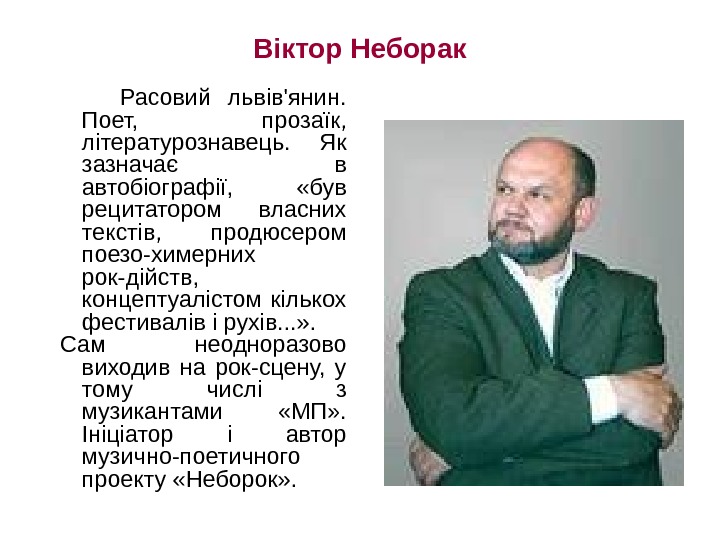 Віктор Неборак

Расовий львів'янин. Поет, прозаїк, літературознавець. Як зазначає в автобіографії, «був рецитатором власних текстів, продюсером поезо-химерних рок-дійств, концептуалістом кількох фестивалів і рухів...».

Сам неодноразово виходив на рок-сцену, у тому числі з музикантами «МП». Ініціатор і автор музично-поетичного проекту «Неборок».